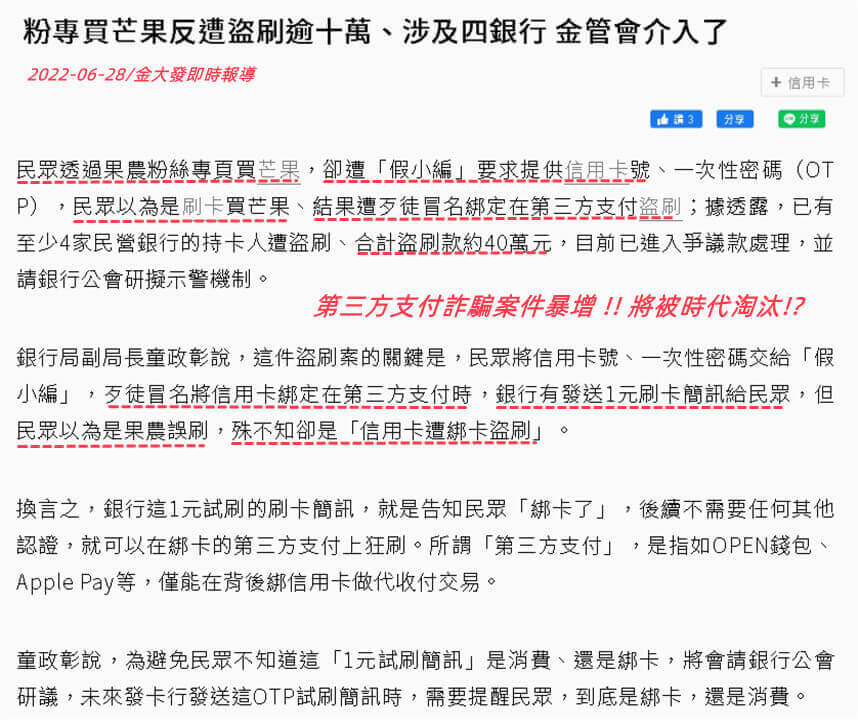 粉專買芒果反遭盜刷逾十萬、涉及四銀行 金管會介入了

2022-06-28/金大發即時報導

+ 信用卡

讚 3 分享 分享

民眾透過果農粉絲專頁買芒果，卻遭「假小編」要求提供信用卡號、一次性密碼（OTP），民眾以為是刷卡買芒果、結果遭歹徒冒名綁定在第三方支付盜刷；據透露，已有至少4家民營銀行的持卡人遭盜刷、合計盜刷款約40萬元，目前已進入爭議款處理，並請銀行公會研擬示警機制。

第三方支付詐騙案件暴增 !! 將被時代淘汰!?

銀行局副局長童政彰說，這件盜刷案的關鍵是，民眾將信用卡號、一次性密碼交給「假小編」，歹徒冒名將信用卡綁定在第三方支付時，銀行有發送1元刷卡簡訊給民眾，但民眾以為是果農誤刷，殊不知卻是「信用卡遭綁卡盜刷」。

換言之，銀行這1元試刷的刷卡簡訊，就是告知民眾「綁卡了」，後續不需要任何其他認證，就可以在綁卡的第三方支付上狂刷。所謂「第三方支付」，是指如OPEN錢包、Apple Pay等，僅能在背後綁信用卡做代收付交易。

童政彰說，為避免民眾不知道這「1元試刷簡訊」是消費、還是綁卡，將會請銀行公會研議，未來發卡行發送這OTP試刷簡訊時，需要提醒民眾，到底是綁卡，還是消費。